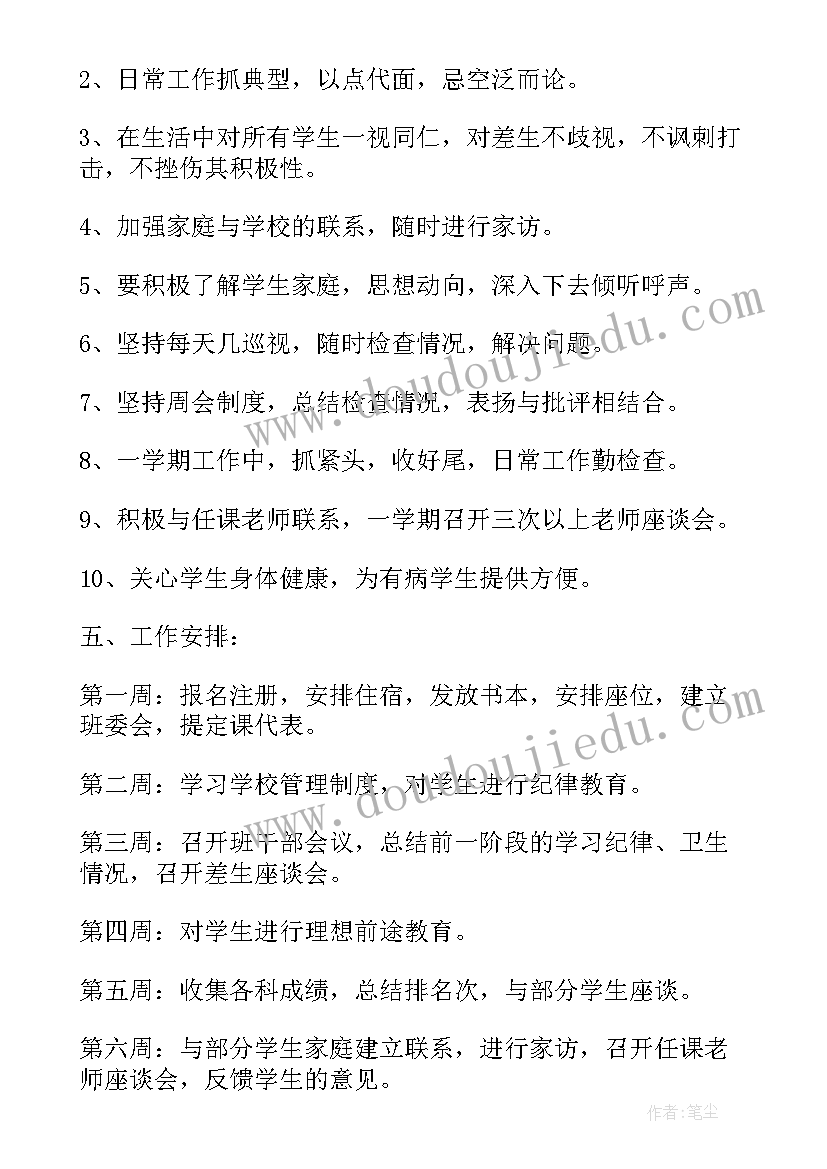 2、日常工作抓典型，以点代面，忌空泛而论。

3、在生活中对所有学生一视同仁，对差生不歧视，不讽刺打击，不挫伤其积极性。

4、加强家庭与学校的联系，随时进行家访。

5、要积极了解学生家庭，思想动向，深入下去倾听呼声。

6、坚持每天几巡视，随时检查情况，解决问题。

7、坚持周会制度，总结检查情况，表扬与批评相结合。

8、一学期工作中，抓紧头，收好尾，日常工作勤检查。

9、积极与任课老师联系，一学期召开三次以上老师座谈会。

10、关心学生身体健康，为有病学生提供方便。

五、工作安排：

第一周：报名注册，安排住宿，发放书本，安排座位，建立班委会，提定课代表。

第二周：学习学校管理制度，对学生进行纪律教育。

第三周：召开班干部会议，总结前一阶段的学习纪律、卫生情况，召开差生座谈会。

第四周：对学生进行理想前途教育。

第五周：收集各科成绩，总结排名次，与部分学生座谈。

第六周：与部分学生家庭建立联系，进行家访，召开任课老师座谈会，反馈学生的意见。

www.doudoujiedu.com

www.doudoujiedu.com

作者：笔尘